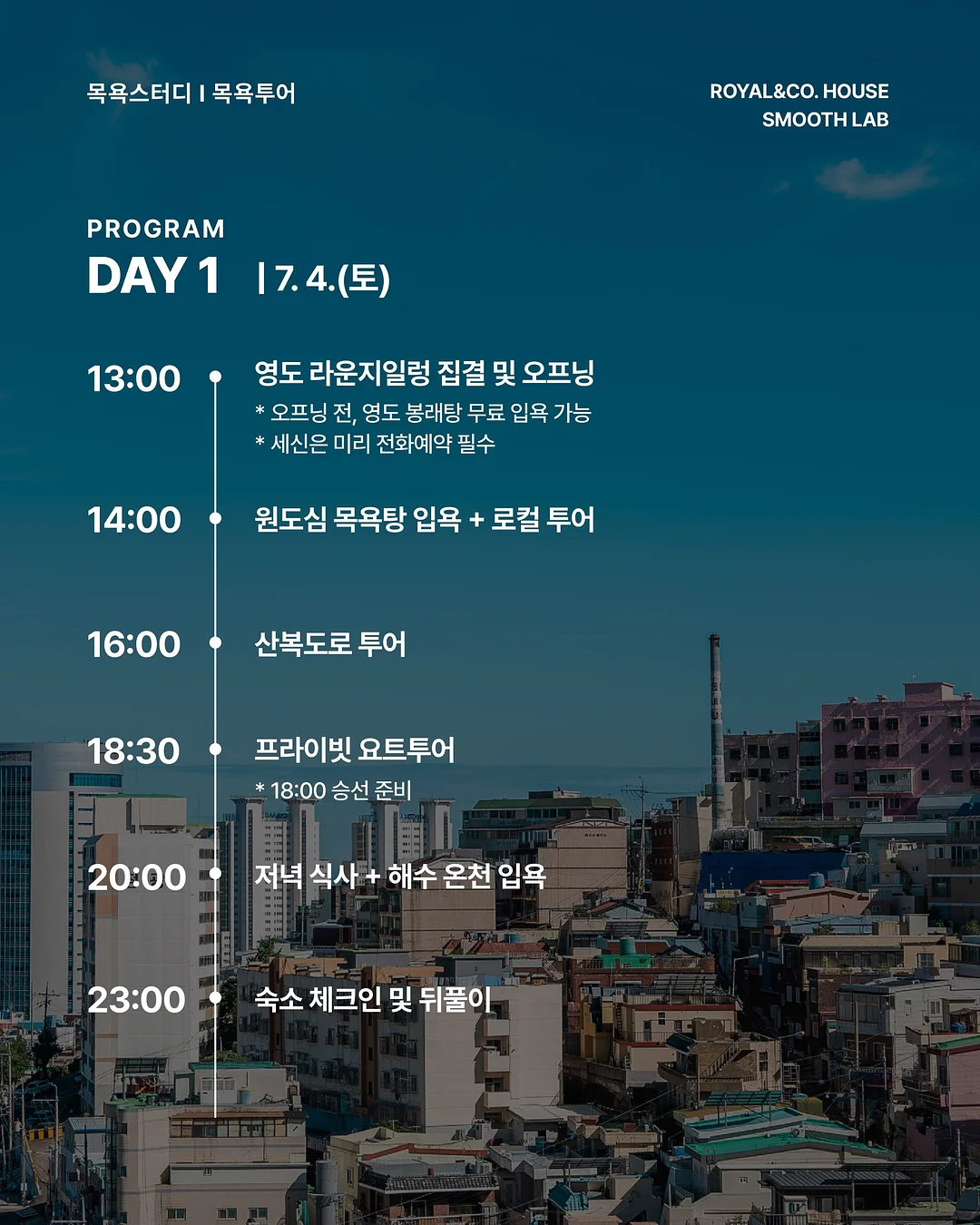 목욕스터디 I 목욕투어

ROYAL&CO. HOUSE
SMOOTH LAB

PROGRAM
DAY 1 | 7. 4.(토)

13:00 영도 라운지일렁 집결 및 오프닝
* 오프닝 전, 영도 봉래탕 무료 입욕 가능
* 세신은 미리 전화예약 필수

14:00 원도심 목욕탕 입욕 + 로컬 투어

16:00 산복도로 투어

18:30 프라이빗 요트투어
* 18:00 승선 준비

20:00 저녁 식사 + 해수 온천 입욕

23:00 숙소 체크인 및 뒤풀이